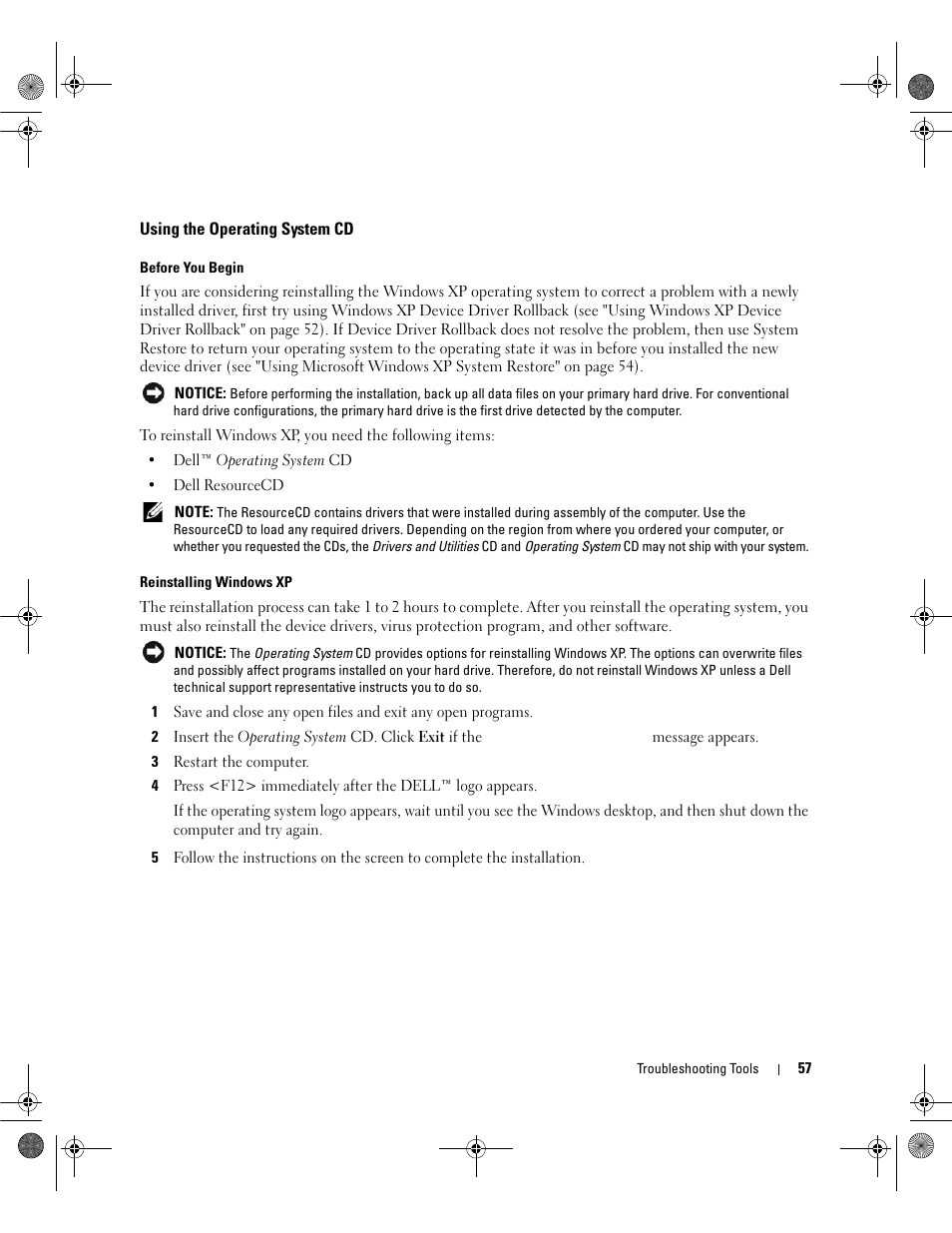 Using the Operating System CD

Before You Begin

If you are considering reinstalling the Windows XP operating system to correct a problem with a newly installed driver, first try using Windows XP Device Driver Rollback (see "Using Windows XP Device Driver Rollback" on page 52). If Device Driver Rollback does not resolve the problem, then use System Restore to return your operating system to the operating state it was in before you installed the new device driver (see "Using Microsoft Windows XP System Restore" on page 54).

NOTICE: Before performing the installation, back up all data files on your primary hard drive. For conventional hard drive configurations, the primary hard drive is the first drive detected by the computer.

To reinstall Windows XP, you need the following items:

• Dell™ Operating System CD

• Dell ResourceCD

NOTE: The ResourceCD contains drivers that were installed during assembly of the computer. Use the ResourceCD to load any required drivers. Depending on the region from where you ordered your computer, or whether you requested the CDs, the Drivers and Utilities CD and Operating System CD may not ship with your system.

Reinstalling Windows XP

The reinstallation process can take 1 to 2 hours to complete. After you reinstall the operating system, you must also reinstall the device drivers, virus protection program, and other software.

NOTICE: The Operating System CD provides options for reinstalling Windows XP. The options can overwrite files and possibly affect programs installed on your hard drive. Therefore, do not reinstall Windows XP unless a Dell technical support representative instructs you to do so.

1 Save and close any open files and exit any open programs.

2 Insert the Operating System CD. Click Exit if the message appears.

3 Restart the computer.

4 Press <F12> immediately after the DELL™ logo appears.

If the operating system logo appears, wait until you see the Windows desktop, and then shut down the computer and try again.

5 Follow the instructions on the screen to complete the installation.

Troubleshooting Tools | 57